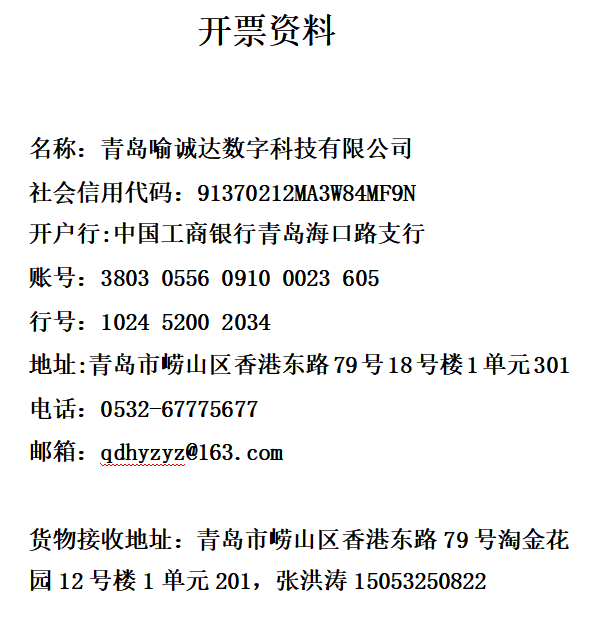 开票资料

名称：青岛喻诚达数字科技有限公司
社会信用代码：91370212MA3W84MF9N
开户行:中国工商银行青岛海口路支行
账号：3803 0556 0910 0023 605
行号：1024 5200 2034
地址:青岛市崂山区香港东路79号18号楼1单元301
电话：0532-67775677
邮箱：qdhyzyz@163.com

货物接收地址：青岛市崂山区香港东路79号淘金花园12号楼1单元201，张洪涛 15053250822